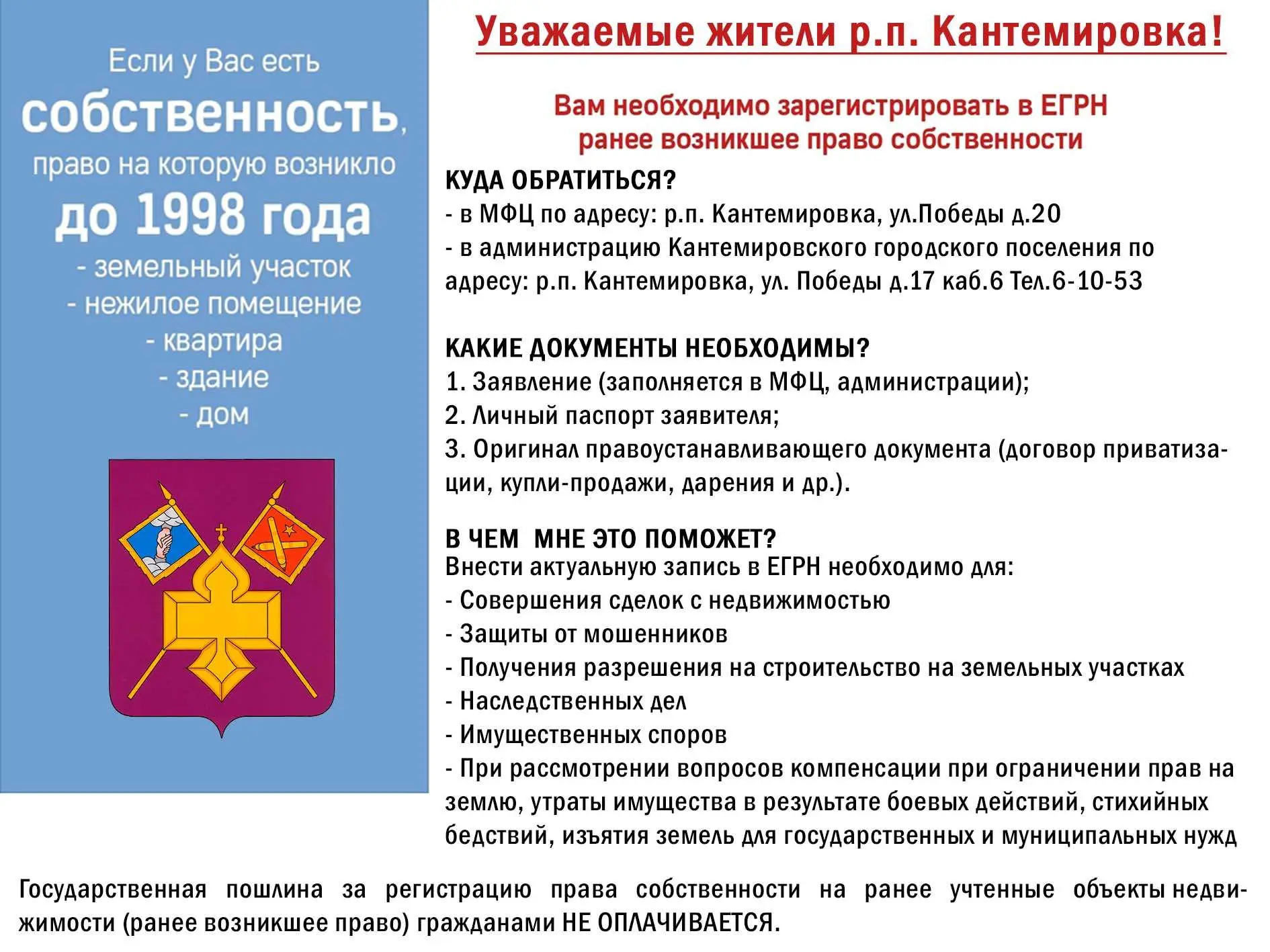 Если у Вас есть
собственность,
право на которую возникло
до 1998 года
- земельный участок
- нежилое помещение
- квартира
- здание
- дом

Уважаемые жители р.п. Кантемировка!

Вам необходимо зарегистрировать в ЕГРН ранее возникшее право собственности

КУДА ОБРАТИТЬСЯ?
- в МФЦ по адресу: р.п. Кантемировка, ул.Победы д.20
- в администрацию Кантемировского городского поселения по адресу: р.п. Кантемировка, ул. Победы д.17 каб.6 Тел.6-10-53

КАКИЕ ДОКУМЕНТЫ НЕОБХОДИМЫ?
1. Заявление (заполняется в МФЦ, администрации);
2. Личный паспорт заявителя;
3. Оригинал правоустанавливающего документа (договор приватизации, купли-продажи, дарения и др.).

В ЧЕМ МНЕ ЭТО ПОМОЖЕТ?
Внести актуальную запись в ЕГРН необходимо для:
- Совершения сделок с недвижимостью
- Защиты от мошенников
- Получения разрешения на строительство на земельных участках
- Наследственных дел
- Имущественных споров
- При рассмотрении вопросов компенсации при ограничении прав на землю, утраты имущества в результате боевых действий, стихийных бедствий, изъятия земель для государственных и муниципальных нужд

Государственная пошлина за регистрацию права собственности на ранее учтенные объекты недвижимости (ранее возникшее право) гражданами НЕ ОПЛАЧИВАЕТСЯ.